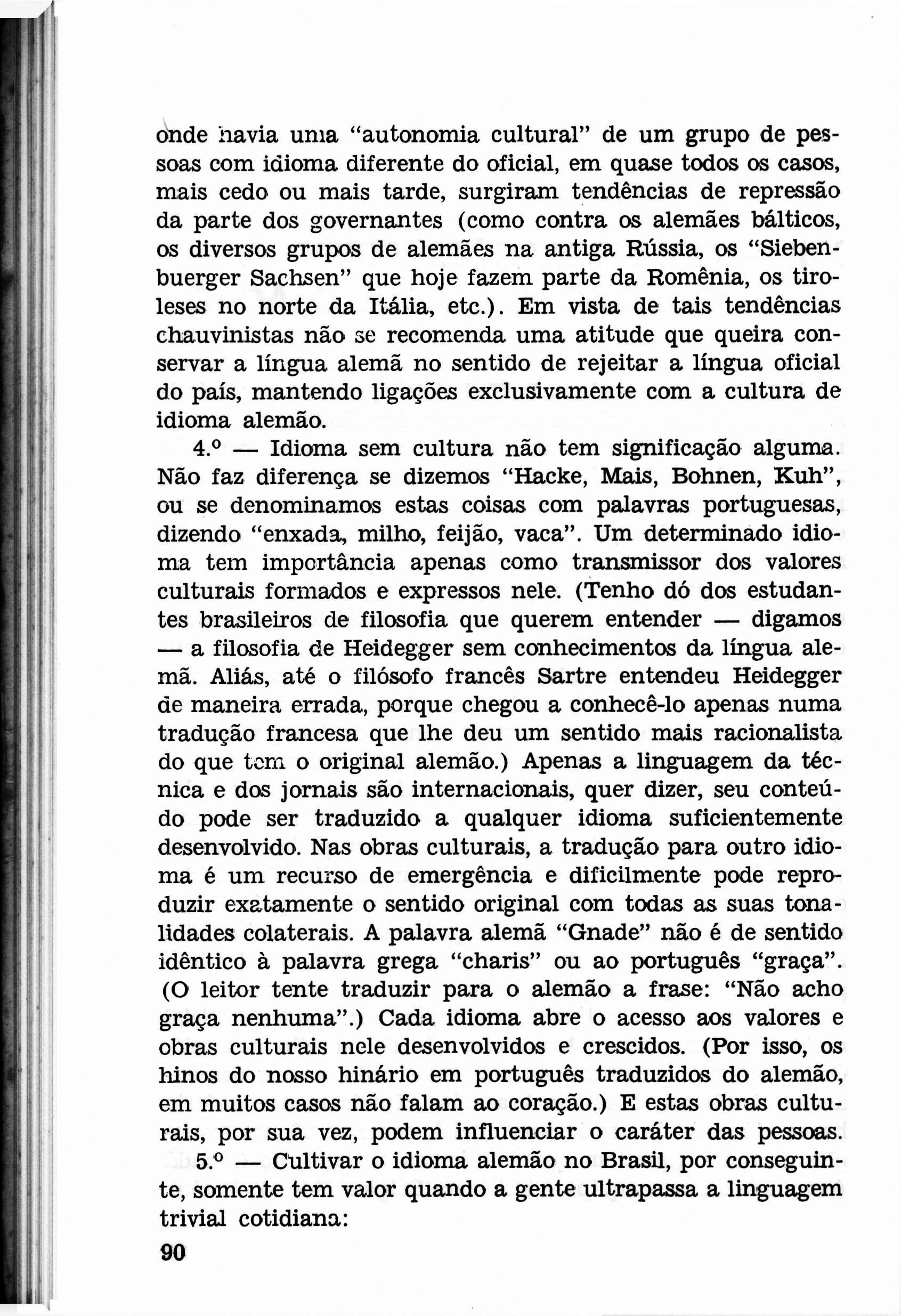 onde havia uma "autonomia cultural" de um grupo de pessoas com idioma diferente do oficial, em quase todos os casos, mais cedo ou mais tarde, surgiram tendências de repressão da parte dos governantes (como contra os alemães bálticos, os diversos grupos de alemães na antiga Rússia, os "Siebenbuerger Sachsen" que hoje fazem parte da Romênia, os tiroleses no norte da Itália, etc.). Em vista de tais tendências chauvinistas não se recomenda uma atitude que queira conservar a língua alemã no sentido de rejeitar a língua oficial do país, mantendo ligações exclusivamente com a cultura de idioma alemão.

4.º — Idioma sem cultura não tem significação alguma. Não faz diferença se dizemos "Hacke, Mais, Bohnen, Kuh", ou se denominamos estas coisas com palavras portuguesas, dizendo "enxada, milho, feijão, vaca". Um determinado idioma tem importância apenas como transmissor dos valores culturais formados e expressos nele. (Tenho dó dos estudantes brasileiros de filosofia que querem entender — digamos — a filosofia de Heidegger sem conhecimentos da língua alemã. Aliás, até o filósofo francês Sartre entendeu Heidegger de maneira errada, porque chegou a conhecê-lo apenas numa tradução francesa que lhe deu um sentido mais racionalista do que tem o original alemão.) Apenas a linguagem da técnica e dos jornais são internacionais, quer dizer, seu conteúdo pode ser traduzido a qualquer idioma suficientemente desenvolvido. Nas obras culturais, a tradução para outro idioma é um recurso de emergência e dificilmente pode reproduzir exatamente o sentido original com todas as suas tonalidades colaterais. A palavra alemã "Gnade" não é de sentido idêntico à palavra grega "charis" ou ao português "graça". (O leitor tente traduzir para o alemão a frase: "Não acho graça nenhuma".) Cada idioma abre o acesso aos valores e obras culturais nele desenvolvidos e crescidos. (Por isso, os hinos do nosso hinário em português traduzidos do alemão, em muitos casos não falam ao coração.) E estas obras culturais, por sua vez, podem influenciar o caráter das pessoas.

5.º — Cultivar o idioma alemão no Brasil, por conseguinte, somente tem valor quando a gente ultrapassa a linguagem trivial cotidiana:

90